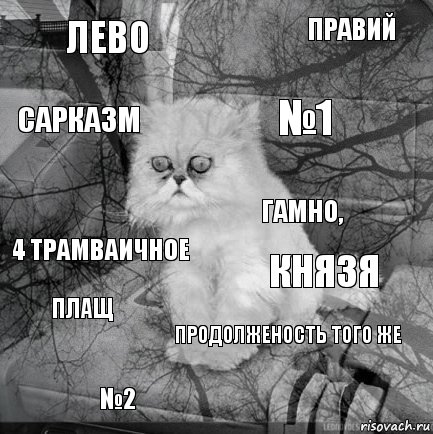 ЛЕВО

ПРАВИЙ

САРКАЗМ

№1

ГАМНО,

4 ТРАМВАИЧНОЕ

КНЯЗЯ

ПЛАЩ

ПРОДОЛЖЕНОСТЬ ТОГО ЖЕ

№2

risovach.ru